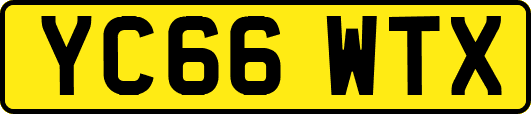 YC66 WTX